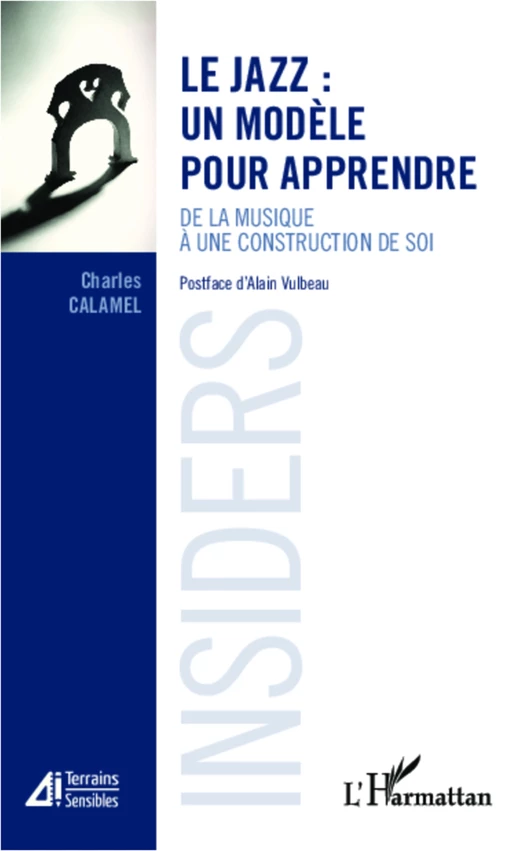 LE JAZZ :
UN MODÈLE
POUR APPRENDRE

DE LA MUSIQUE
À UNE CONSTRUCTION DE SOI

Charles
CALAMEL

Postface d'Alain Vulbeau

INSIDERS

Terrains
Sensibles

L'Harmattan